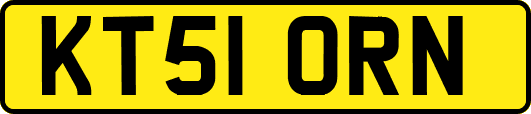 KT51 ORN